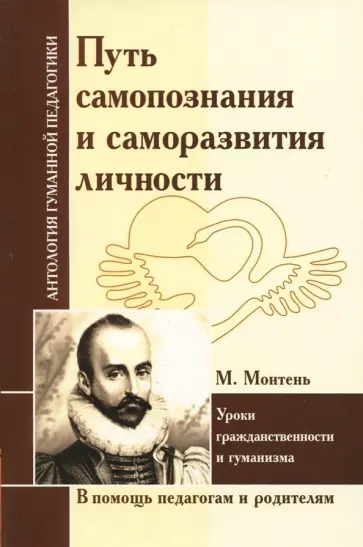 АНТОЛОГИЯ ГУМАННОЙ ПЕДАГОГИКИ

Путь самопознания и саморазвития личности

М. Монтень

Уроки гражданственности и гуманизма

В помощь педагогам и родителям